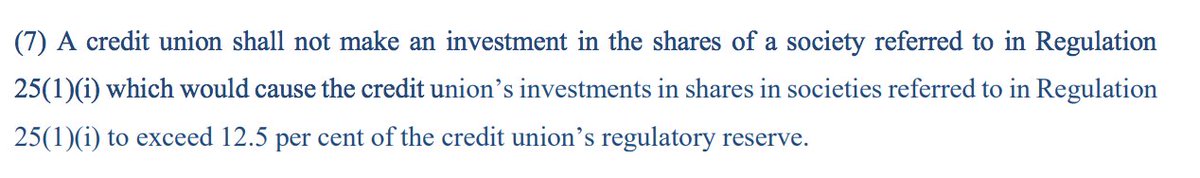 (7) A credit union shall not make an investment in the shares of a society referred to in Regulation 25(1)(i) which would cause the credit union's investments in shares in societies referred to in Regulation 25(1)(i) to exceed 12.5 per cent of the credit union's regulatory reserve.